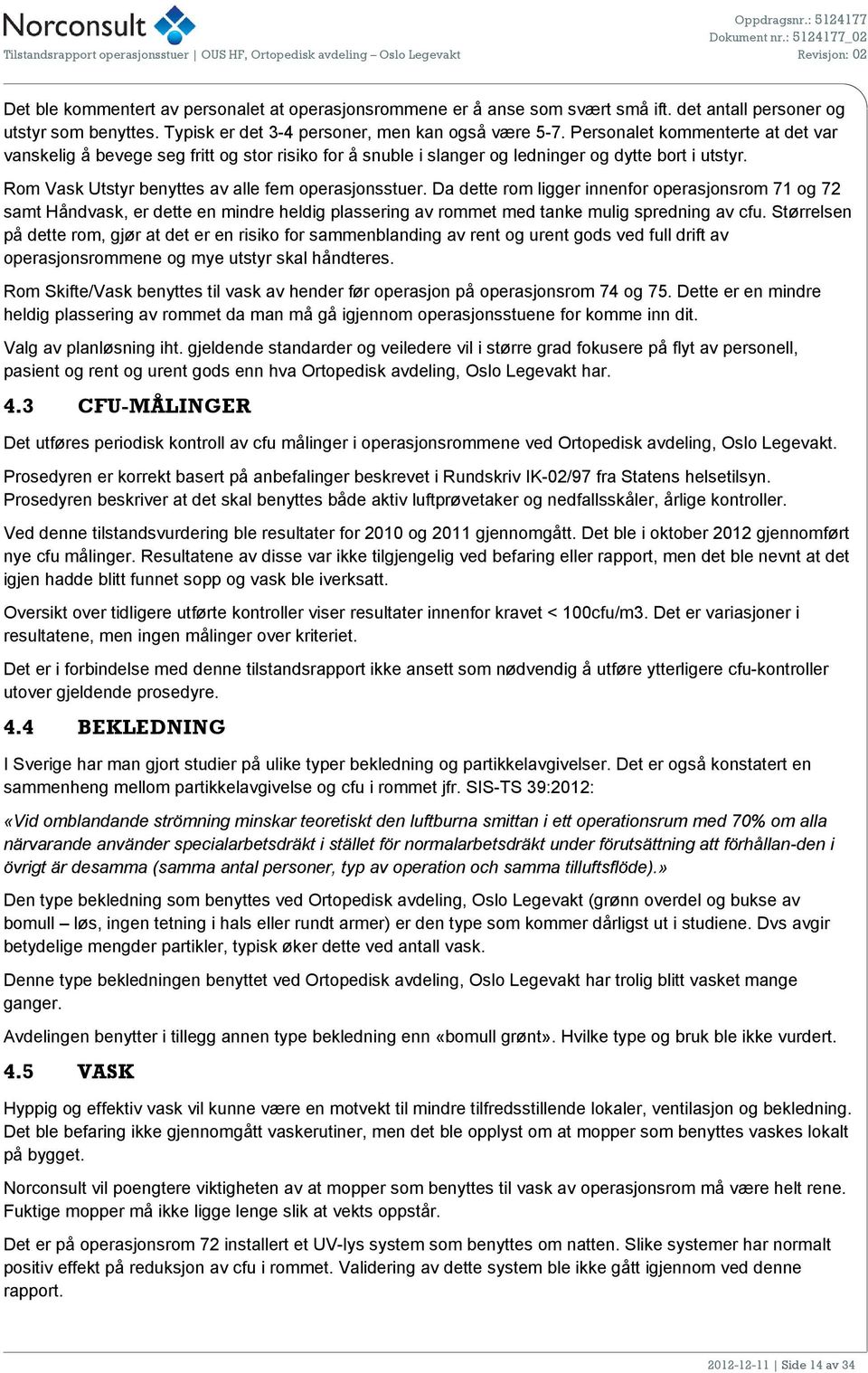 Norconsult
Tilstandsrapport operasjonsstuer | OUS HF, Ortopedisk avdeling – Oslo Legevakt

Oppdragsnr.: 5124177
Dokument nr.: 5124177_02
Revisjon: 02

Det ble kommentert av personalet at operasjonsrommene er å anse som svært små ift. det antall personer og utstyr som benyttes. Typisk er det 3-4 personer, men kan også være 5-7. Personalet kommenterte at det var vanskelig å bevege seg fritt og stor risiko for å snuble i slanger og ledninger og dytte bort i utstyr.

Rom Vask Utstyr benyttes av alle fem operasjonsstuer. Da dette rom ligger innenfor operasjonsrom 71 og 72 samt Håndvask, er dette en mindre heldig plassering av rommet med tanke mulig spredning av cfu. Størrelsen på dette rom, gjør at det er en risiko for sammenblanding av rent og urent gods ved full drift av operasjonsrommene og mye utstyr skal håndteres.

Rom Skifte/Vask benyttes til vask av hender før operasjon på operasjonsrom 74 og 75. Dette er en mindre heldig plassering av rommet da man må gå igjennom operasjonsstuene for komme inn dit.

Valg av planløsning iht. gjeldende standarder og veiledere vil i større grad fokusere på flyt av personell, pasient og rent og urent gods enn hva Ortopedisk avdeling, Oslo Legevakt har.

4.3 CFU-MÅLINGER

Det utføres periodisk kontroll av cfu målinger i operasjonsrommene ved Ortopedisk avdeling, Oslo Legevakt.

Prosedyren er korrekt basert på anbefalinger beskrevet i Rundskriv IK-02/97 fra Statens helsetilsyn. Prosedyren beskriver at det skal benyttes både aktiv luftprøvetaker og nedfallsskåler, årlige kontroller.

Ved denne tilstandsvurdering ble resultater for 2010 og 2011 gjennomgått. Det ble i oktober 2012 gjennomført nye cfu målinger. Resultatene av disse var ikke tilgjengelig ved befaring eller rapport, men det ble nevnt at det igjen hadde blitt funnet sopp og vask ble iverksatt.

Oversikt over tidligere utførte kontroller viser resultater innenfor kravet < 100cfu/m3. Det er variasjoner i resultatene, men ingen målinger over kriteriet.

Det er i forbindelse med denne tilstandsrapport ikke ansett som nødvendig å utføre ytterligere cfu-kontroller utover gjeldende prosedyre.

4.4 BEKLEDNING

I Sverige har man gjort studier på ulike typer bekledning og partikkelavgivelser. Det er også konstatert en sammenheng mellom partikkelavgivelse og cfu i rommet jfr. SIS-TS 39:2012:

«Vid omblandande strömning minskar teoretiskt den luftburna smittan i ett operationsrum med 70% om alla närvarande använder specialarbetsdräkt i stället för normalarbetsdräkt under förutsättning att förhållan-den i övrigt är desamma (samma antal personer, typ av operation och samma tilluftsflöde).»

Den type bekledning som benyttes ved Ortopedisk avdeling, Oslo Legevakt (grønn overdel og bukse av bomull – løs, ingen tetning i hals eller rundt armer) er den type som kommer dårligst ut i studiene. Dvs avgir betydelige mengder partikler, typisk øker dette ved antall vask.

Denne type bekledningen benyttet ved Ortopedisk avdeling, Oslo Legevakt har trolig blitt vasket mange ganger.

Avdelingen benytter i tillegg annen type bekledning enn «bomull grønt». Hvilke type og bruk ble ikke vurdert.

4.5 VASK

Hyppig og effektiv vask vil kunne være en motvekt til mindre tilfredsstillende lokaler, ventilasjon og bekledning. Det ble befaring ikke gjennomgått vaskerutiner, men det ble opplyst om at mopper som benyttes vaskes lokalt på bygget.

Norconsult vil poengtere viktigheten av at mopper som benyttes til vask av operasjonsrom må være helt rene. Fuktige mopper må ikke ligge lenge slik at vekts oppstår.

Det er på operasjonsrom 72 installert et UV-lys system som benyttes om natten. Slike systemer har normalt positiv effekt på reduksjon av cfu i rommet. Validering av dette system ble ikke gått igjennom ved denne rapport.

2012-12-11 | Side 14 av 34